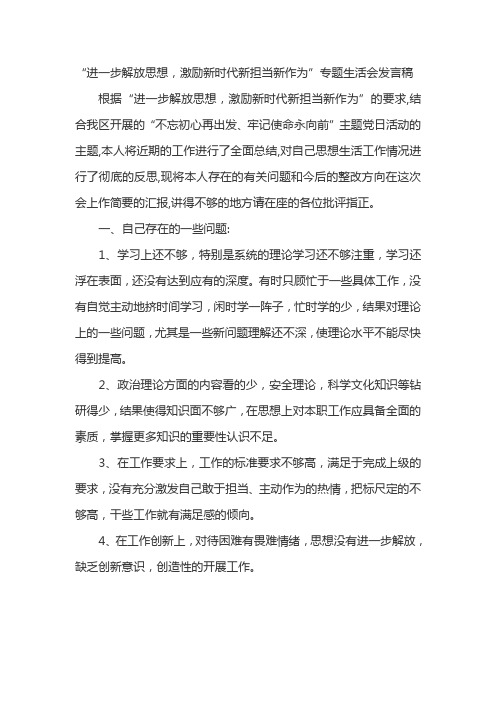 “进一步解放思想，激励新时代新担当新作为”专题生活会发言稿

根据“进一步解放思想，激励新时代新担当新作为”的要求,结合我区开展的“不忘初心再出发、牢记使命永向前”主题党日活动的主题,本人将近期的工作进行了全面总结,对自己思想生活工作情况进行了彻底的反思,现将本人存在的有关问题和今后的整改方向在这次会上作简要的汇报,讲得不够的地方请在座的各位批评指正。

一、自己存在的一些问题:

1、学习上还不够，特别是系统的理论学习还不够注重，学习还浮在表面，还没有达到应有的深度。有时只顾忙于一些具体工作，没有自觉主动地挤时间学习，闲时学一阵子，忙时学的少，结果对理论上的一些问题，尤其是一些新问题理解还不深，使理论水平不能尽快得到提高。

2、政治理论方面的内容看的少，安全理论，科学文化知识等钻研得少，结果使得知识面不够广，在思想上对本职工作应具备全面的素质，掌握更多知识的重要性认识不足。

3、在工作要求上，工作的标准要求不够高，满足于完成上级的要求，没有充分激发自己敢于担当、主动作为的热情，把标尺定的不够高，干些工作就有满足感的倾向。

4、在工作创新上，对待困难有畏难情绪，思想没有进一步解放，缺乏创新意识，创造性的开展工作。